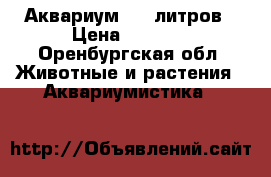 Аквариум литров
Цена
Оренбургская обл
Животные и растения
Аквариумистика

http://Объявлений.сайт